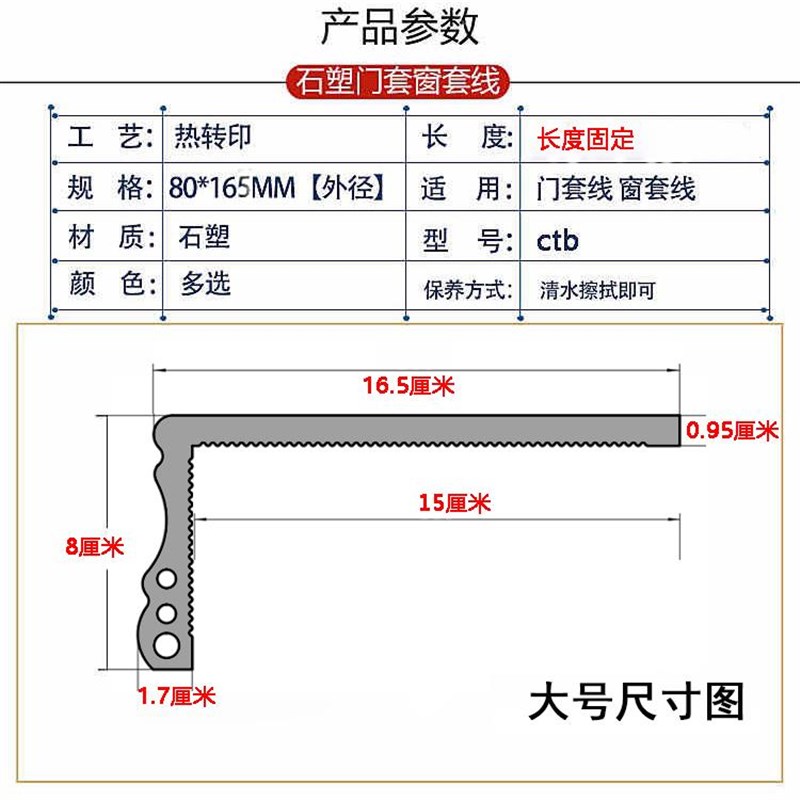 产品参数

石塑门套窗套线

| 工　艺: | 热转印 | 长　度: | 长度固定 |
|---|---|---|---|
| 规　格: | 80*165MM【外径】 | 适　用: | 门套线 窗套线 |
| 材　质: | 石塑 | 型　号: | ctb |
| 颜　色: | 多选 | 保养方式: | 清水擦拭即可 |

16.5厘米

0.95厘米

15厘米

8厘米

1.7厘米

大号尺寸图